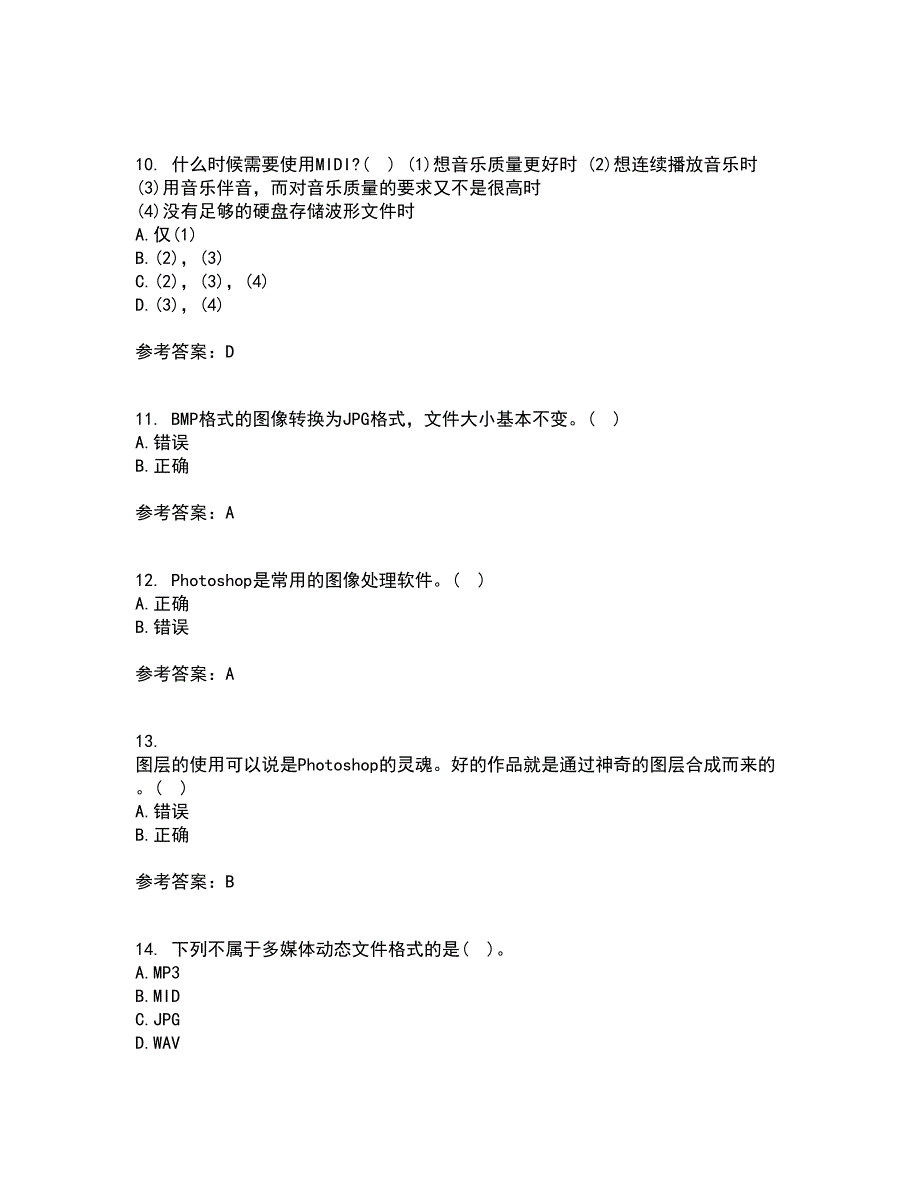 10. 什么时候需要使用MIDI?( ) (1)想音乐质量更好时 (2)想连续播放音乐时 (3)用音乐伴音，而对音乐质量的要求又不是很高时
(4)没有足够的硬盘存储波形文件时
A.仅(1)
B.(2)，(3)
C.(2)，(3)，(4)
D.(3)，(4)

参考答案：D

11. BMP格式的图像转换为JPG格式，文件大小基本不变。( )
A.错误
B.正确

参考答案：A

12. Photoshop是常用的图像处理软件。( )
A.正确
B.错误

参考答案：A

13.
图层的使用可以说是Photoshop的灵魂。好的作品就是通过神奇的图层合成而来的。( )
A.错误
B.正确

参考答案：B

14. 下列不属于多媒体动态文件格式的是( )。
A.MP3
B.MID
C.JPG
D.WAV